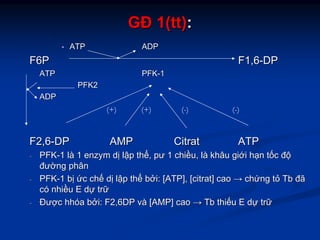 GĐ 1(tt):

ATP ADP

F6P F1,6-DP

ATP PFK-1

PFK2

ADP

(+) (+) (-) (-)

F2,6-DP AMP Citrat ATP

- PFK-1 là 1 enzym dị lập thể, pư 1 chiều, là khâu giới hạn tốc độ đường phân
- PFK-1 bị ức chế dị lập thể bởi: [ATP], [citrat] cao → chứng tỏ Tb đã có nhiều E dự trữ
- Được hhóa bởi: F2,6DP và [AMP] cao → Tb thiếu E dự trữ